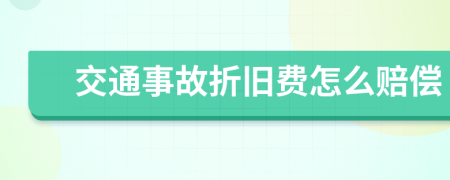 交通事故折旧费怎么赔偿